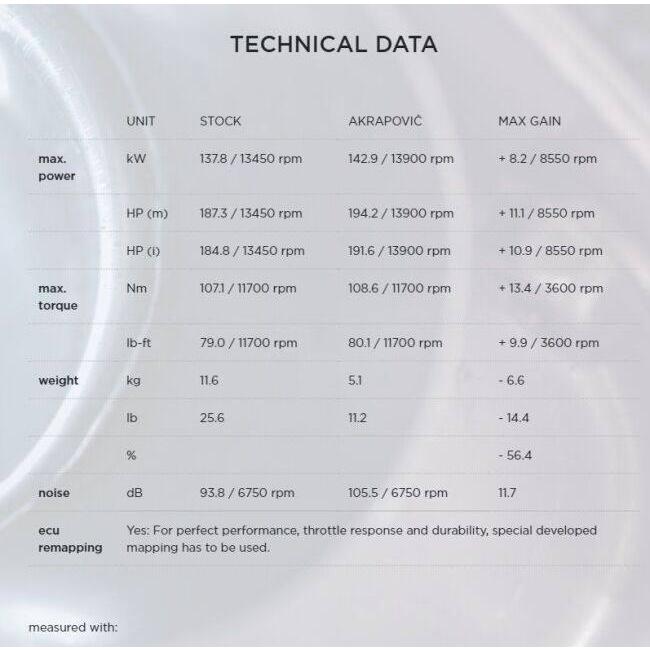 TECHNICAL DATA

| | UNIT | STOCK | AKRAPOVIČ | MAX GAIN |
|---|---|---|---|---|
| max. power | kW | 137.8 / 13450 rpm | 142.9 / 13900 rpm | + 8.2 / 8550 rpm |
| | HP (m) | 187.3 / 13450 rpm | 194.2 / 13900 rpm | + 11.1 / 8550 rpm |
| | HP (i) | 184.8 / 13450 rpm | 191.6 / 13900 rpm | + 10.9 / 8550 rpm |
| max. torque | Nm | 107.1 / 11700 rpm | 108.6 / 11700 rpm | + 13.4 / 3600 rpm |
| | lb-ft | 79.0 / 11700 rpm | 80.1 / 11700 rpm | + 9.9 / 3600 rpm |
| weight | kg | 11.6 | 5.1 | - 6.6 |
| | lb | 25.6 | 11.2 | - 14.4 |
| | % | | | - 56.4 |
| noise | dB | 93.8 / 6750 rpm | 105.5 / 6750 rpm | 11.7 |
| ecu remapping | Yes: For perfect performance, throttle response and durability, special developed mapping has to be used. | | | |

measured with: